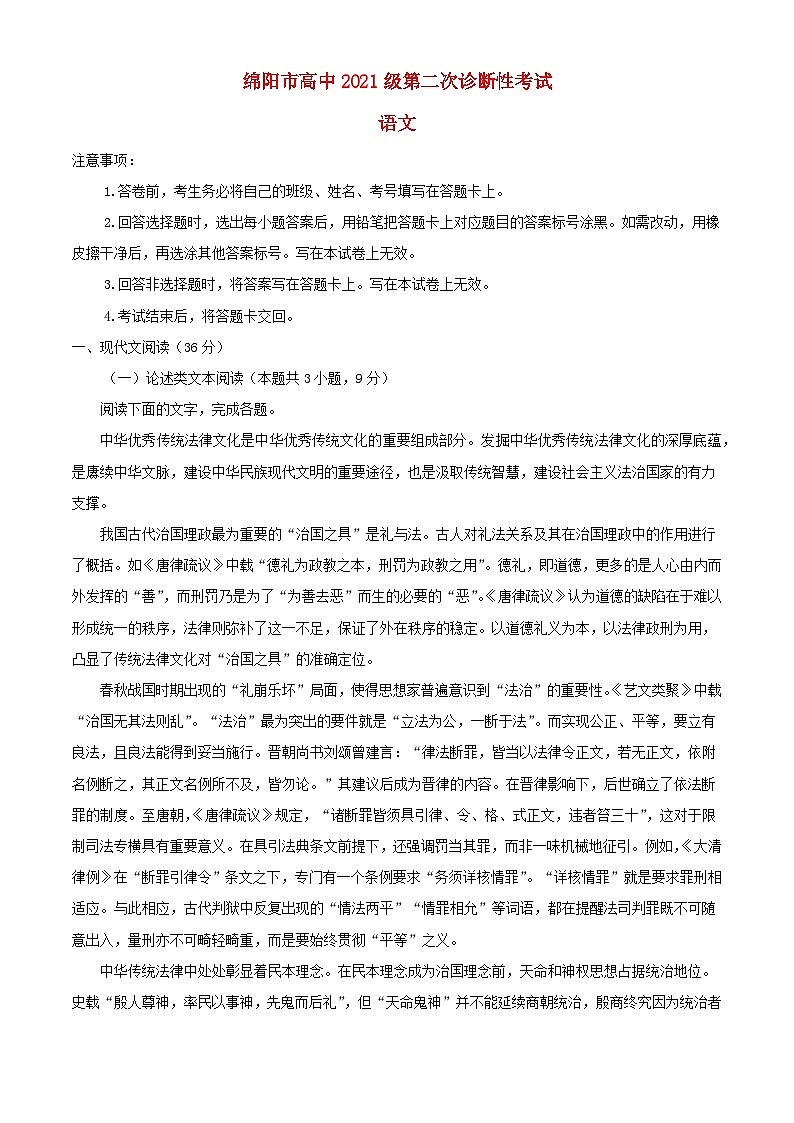 绵阳市高中2021级第二次诊断性考试

语文

注意事项：

1.答卷前，考生务必将自己的班级、姓名、考号填写在答题卡上。

2.回答选择题时，选出每小题答案后，用铅笔把答题卡上对应题目的答案标号涂黑。如需改动，用橡皮擦干净后，再选涂其他答案标号。写在本试卷上无效。

3.回答非选择题时，将答案写在答题卡上。写在本试卷上无效。

4.考试结束后，将答题卡交回。

一、现代文阅读（36分）

（一）论述类文本阅读（本题共3小题，9分）

阅读下面的文字，完成各题。

中华优秀传统法律文化是中华优秀传统文化的重要组成部分。发掘中华优秀传统法律文化的深厚底蕴，是赓续中华文脉，建设中华民族现代文明的重要途径，也是汲取传统智慧，建设社会主义法治国家的有力支撑。

我国古代治国理政最为重要的“治国之具”是礼与法。古人对礼法关系及其在治国理政中的作用进行了概括。如《唐律疏议》中载“德礼为政教之本，刑罚为政教之用”。德礼，即道德，更多的是人心由内而外发挥的“善”，而刑罚乃是为了“为善去恶”而生的必要的“恶”。《唐律疏议》认为道德的缺陷在于难以形成统一的秩序，法律则弥补了这一不足，保证了外在秩序的稳定。以道德礼义为本，以法律政刑为用，凸显了传统法律文化对“治国之具”的准确定位。

春秋战国时期出现的“礼崩乐坏”局面，使得思想家普遍意识到“法治”的重要性。《艺文类聚》中载“治国无其法则乱”。“法治”最为突出的要件就是“立法为公，一断于法”。而实现公正、平等，要立有良法，且良法能得到妥当施行。晋朝尚书刘颂曾建言：“律法断罪，皆当以法律令正文，若无正文，依附名例断之，其正文名例所不及，皆勿论。”其建议后成为晋律的内容。在晋律影响下，后世确立了依法断罪的制度。至唐朝，《唐律疏议》规定，“诸断罪皆须具引律、令、格、式正文，违者笞三十”，这对于限制司法专横具有重要意义。在具引法典条文前提下，还强调罚当其罪，而非一味机械地征引。例如，《大清律例》在“断罪引律令”条文之下，专门有一个条例要求“务须详核情罪”。“详核情罪”就是要求罪刑相适应。与此相应，古代判狱中反复出现的“情法两平”“情罪相允”等词语，都在提醒法司判罪既不可随意出入，量刑亦不可畸轻畸重，而是要始终贯彻“平等”之义。

中华传统法律中处处彰显着民本理念。在民本理念成为治国理念前，天命和神权思想占据统治地位。史载“殷人尊神，率民以事神，先鬼而后礼”，但“天命鬼神”并不能延续商朝统治，殷商终究因为统治者